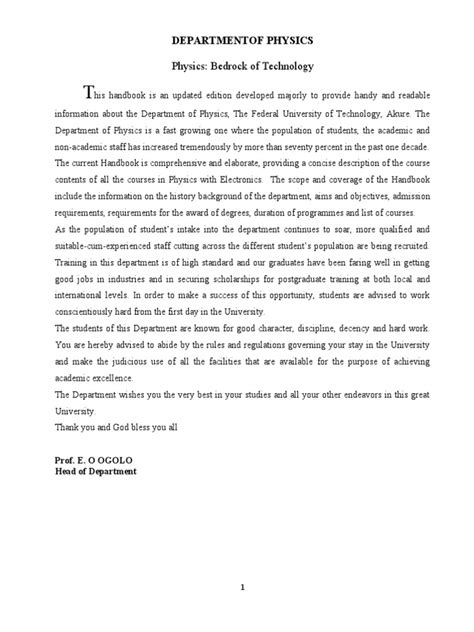 DEPARTMENTOF PHYSICS

Physics: Bedrock of Technology

This handbook is an updated edition developed majorly to provide handy and readable information about the Department of Physics, The Federal University of Technology, Akure. The Department of Physics is a fast growing one where the population of students, the academic and non-academic staff has increased tremendously by more than seventy percent in the past one decade. The current Handbook is comprehensive and elaborate, providing a concise description of the course contents of all the courses in Physics with Electronics. The scope and coverage of the Handbook include the information on the history background of the department, aims and objectives, admission requirements, requirements for the award of degrees, duration of programmes and list of courses.
As the population of student's intake into the department continues to soar, more qualified and suitable-cum-experienced staff cutting across the different student's population are being recruited. Training in this department is of high standard and our graduates have been faring well in getting good jobs in industries and in securing scholarships for postgraduate training at both local and international levels. In order to make a success of this opportunity, students are advised to work conscientiously hard from the first day in the University.
The students of this Department are known for good character, discipline, decency and hard work. You are hereby advised to abide by the rules and regulations governing your stay in the University and make the judicious use of all the facilities that are available for the purpose of achieving academic excellence.
The Department wishes you the very best in your studies and all your other endeavors in this great University.
Thank you and God bless you all

Prof. E. O OGOLO
Head of Department

1